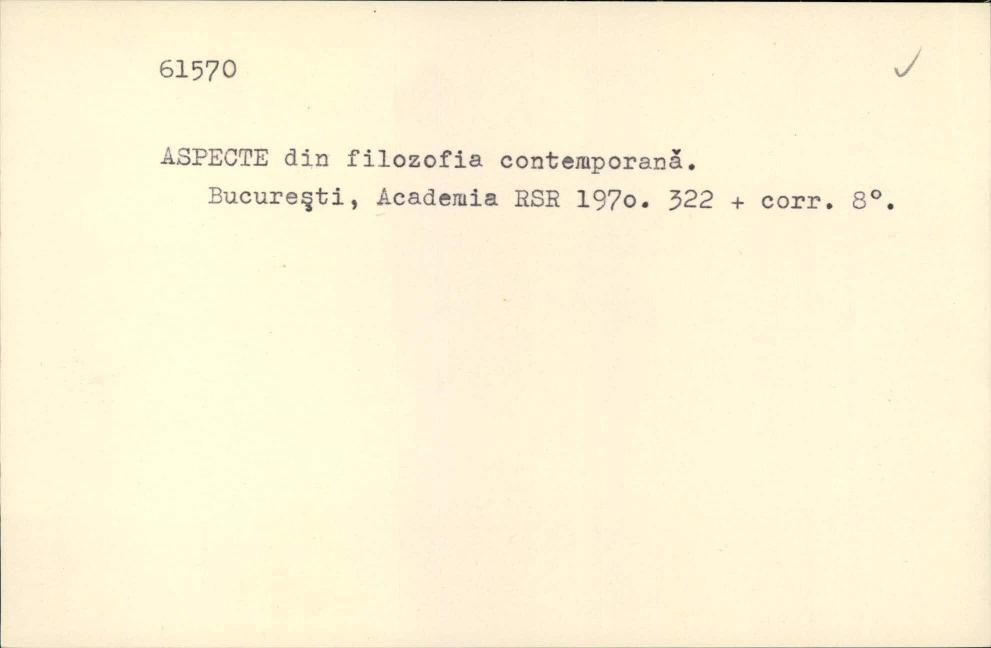 61570

✓

ASPECTE din filozofia contemporană.
Bucureşti, Academia RSR 197o. 322 + corr. 8°.